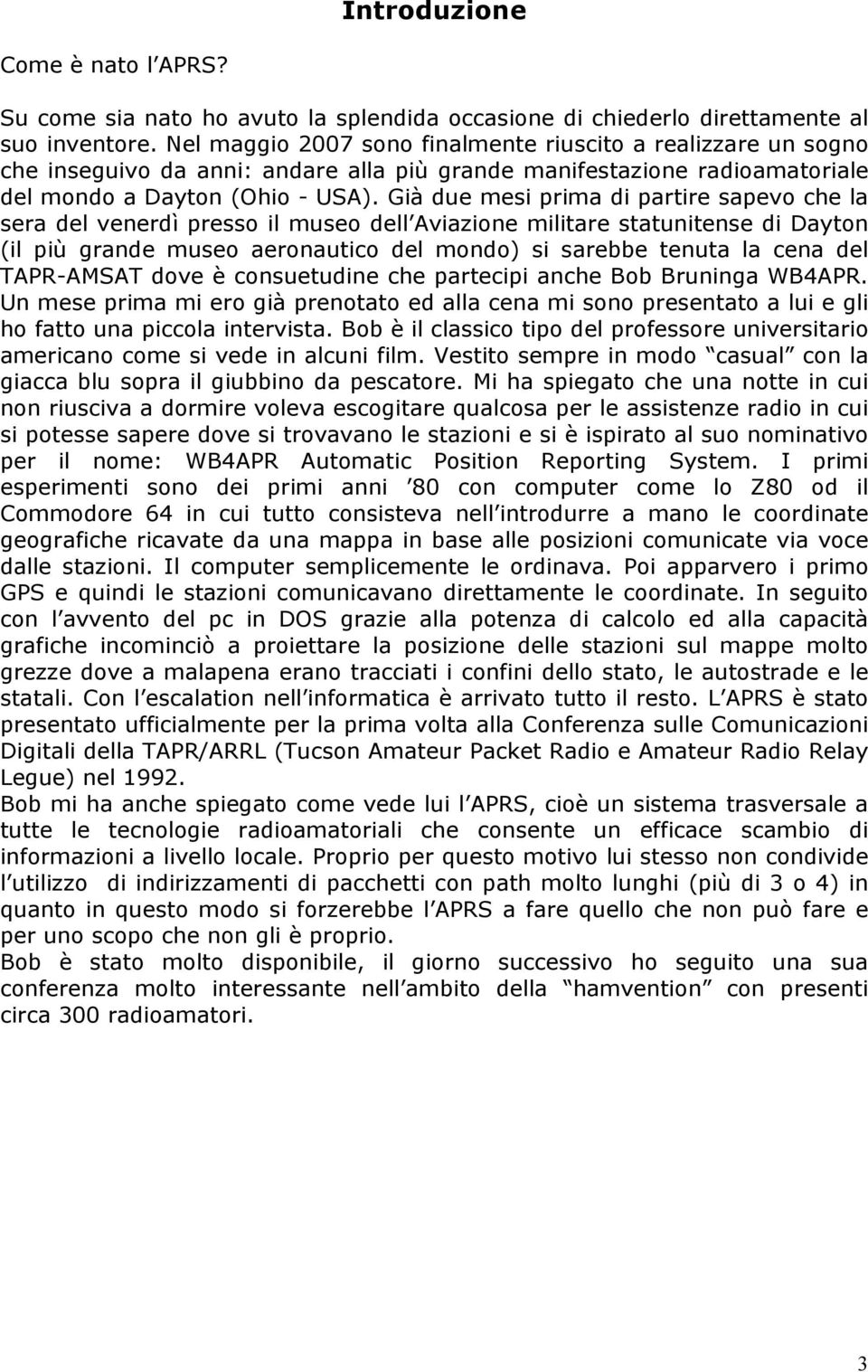 Introduzione

Come è nato l APRS?

Su come sia nato ho avuto la splendida occasione di chiederlo direttamente al suo inventore. Nel maggio 2007 sono finalmente riuscito a realizzare un sogno che inseguivo da anni: andare alla più grande manifestazione radioamatoriale del mondo a Dayton (Ohio - USA). Già due mesi prima di partire sapevo che la sera del venerdì presso il museo dell Aviazione militare statunitense di Dayton (il più grande museo aeronautico del mondo) si sarebbe tenuta la cena del TAPR-AMSAT dove è consuetudine che partecipi anche Bob Bruninga WB4APR. Un mese prima mi ero già prenotato ed alla cena mi sono presentato a lui e gli ho fatto una piccola intervista. Bob è il classico tipo del professore universitario americano come si vede in alcuni film. Vestito sempre in modo casual con la giacca blu sopra il giubbino da pescatore. Mi ha spiegato che una notte in cui non riusciva a dormire voleva escogitare qualcosa per le assistenze radio in cui si potesse sapere dove si trovavano le stazioni e si è ispirato al suo nominativo per il nome: WB4APR Automatic Position Reporting System. I primi esperimenti sono dei primi anni 80 con computer come lo Z80 od il Commodore 64 in cui tutto consisteva nell introdurre a mano le coordinate geografiche ricavate da una mappa in base alle posizioni comunicate via voce dalle stazioni. Il computer semplicemente le ordinava. Poi apparvero i primo GPS e quindi le stazioni comunicavano direttamente le coordinate. In seguito con l avvento del pc in DOS grazie alla potenza di calcolo ed alla capacità grafiche incominciò a proiettare la posizione delle stazioni sul mappe molto grezze dove a malapena erano tracciati i confini dello stato, le autostrade e le statali. Con l escalation nell informatica è arrivato tutto il resto. L APRS è stato presentato ufficialmente per la prima volta alla Conferenza sulle Comunicazioni Digitali della TAPR/ARRL (Tucson Amateur Packet Radio e Amateur Radio Relay Legue) nel 1992.
Bob mi ha anche spiegato come vede lui l APRS, cioè un sistema trasversale a tutte le tecnologie radioamatoriali che consente un efficace scambio di informazioni a livello locale. Proprio per questo motivo lui stesso non condivide l utilizzo di indirizzamenti di pacchetti con path molto lunghi (più di 3 o 4) in quanto in questo modo si forzerebbe l APRS a fare quello che non può fare e per uno scopo che non gli è proprio.
Bob è stato molto disponibile, il giorno successivo ho seguito una sua conferenza molto interessante nell ambito della hamvention con presenti circa 300 radioamatori.

3